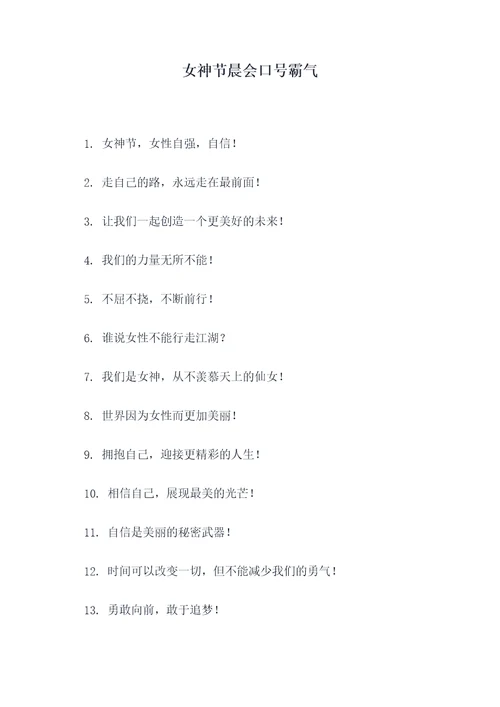 女神节晨会口号霸气

1. 女神节，女性自强，自信！

2. 走自己的路，永远走在最前面！

3. 让我们一起创造一个更美好的未来！

4. 我们的力量无所不能！

5. 不屈不挠，不断前行！

6. 谁说女性不能行走江湖？

7. 我们是女神，从不羡慕天上的仙女！

8. 世界因为女性而更加美丽！

9. 拥抱自己，迎接更精彩的人生！

10. 相信自己，展现最美的光芒！

11. 自信是美丽的秘密武器！

12. 时间可以改变一切，但不能减少我们的勇气！

13. 勇敢向前，敢于追梦！